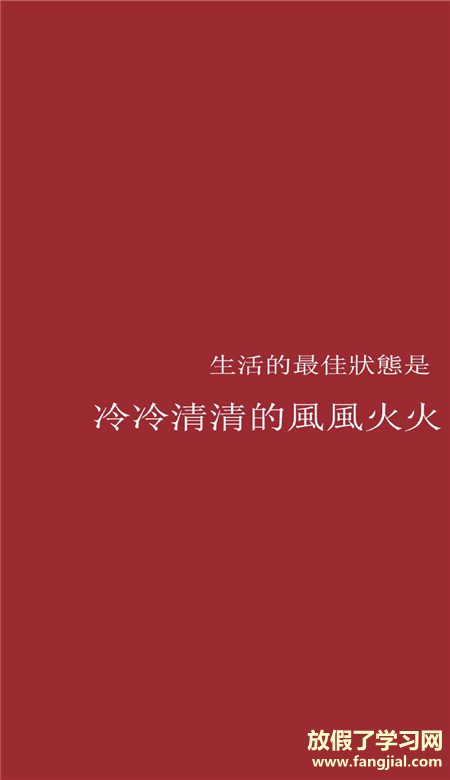 生活的最佳狀態是

冷冷清清的風風火火

放假了学习网
www.fangjial.com